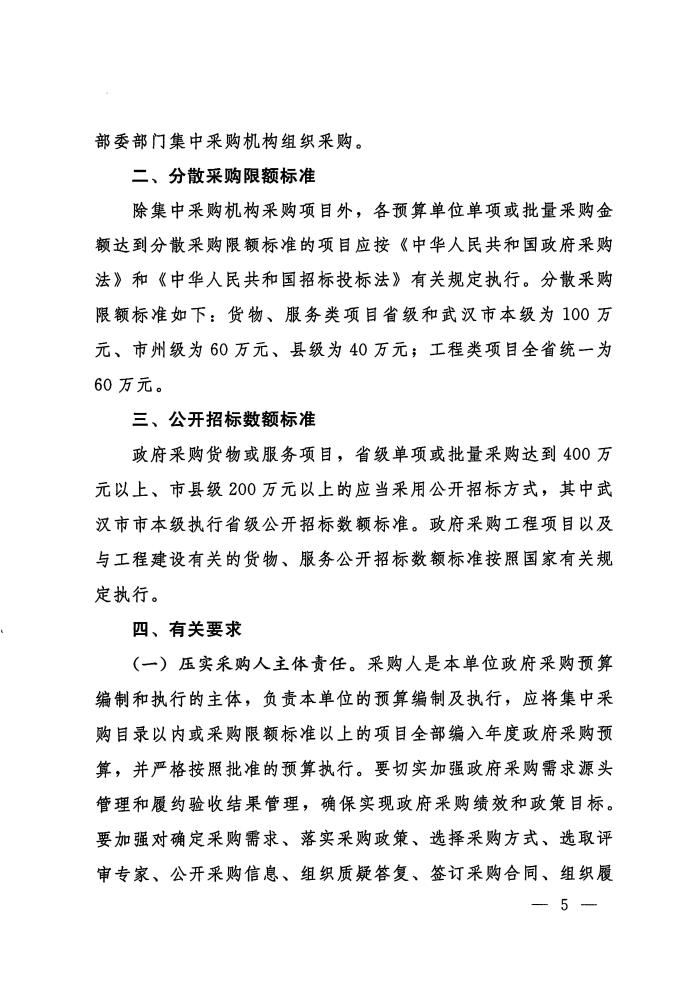 部委部门集中采购机构组织采购。

二、分散采购限额标准

除集中采购机构采购项目外，各预算单位单项或批量采购金额达到分散采购限额标准的项目应按《中华人民共和国政府采购法》和《中华人民共和国招标投标法》有关规定执行。分散采购限额标准如下：货物、服务类项目省级和武汉市本级为100万元、市州级为60万元、县级为40万元；工程类项目全省统一为60万元。

三、公开招标数额标准

政府采购货物或服务项目，省级单项或批量采购达到400万元以上、市县级200万元以上的应当采用公开招标方式，其中武汉市市本级执行省级公开招标数额标准。政府采购工程项目以及与工程建设有关的货物、服务公开招标数额标准按照国家有关规定执行。

四、有关要求

（一）压实采购人主体责任。采购人是本单位政府采购预算编制和执行的主体，负责本单位的预算编制及执行，应将集中采购目录以内或采购限额标准以上的项目全部编入年度政府采购预算，并严格按照批准的预算执行。要切实加强政府采购需求源头管理和履约验收结果管理，确保实现政府采购绩效和政策目标。要加强对确定采购需求、落实采购政策、选择采购方式、选取评审专家、公开采购信息、组织质疑答复、签订采购合同、组织履

— 5 —